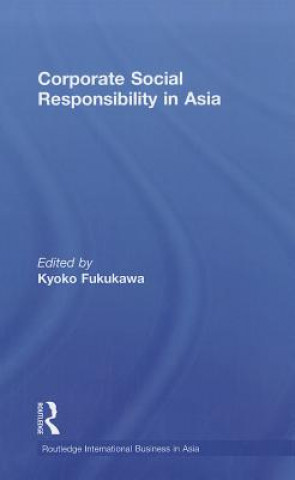 Corporate Social Responsibility in Asia

Edited by
Kyoko Fukukawa

ROUTLEDGE

Routledge International Business in Asia